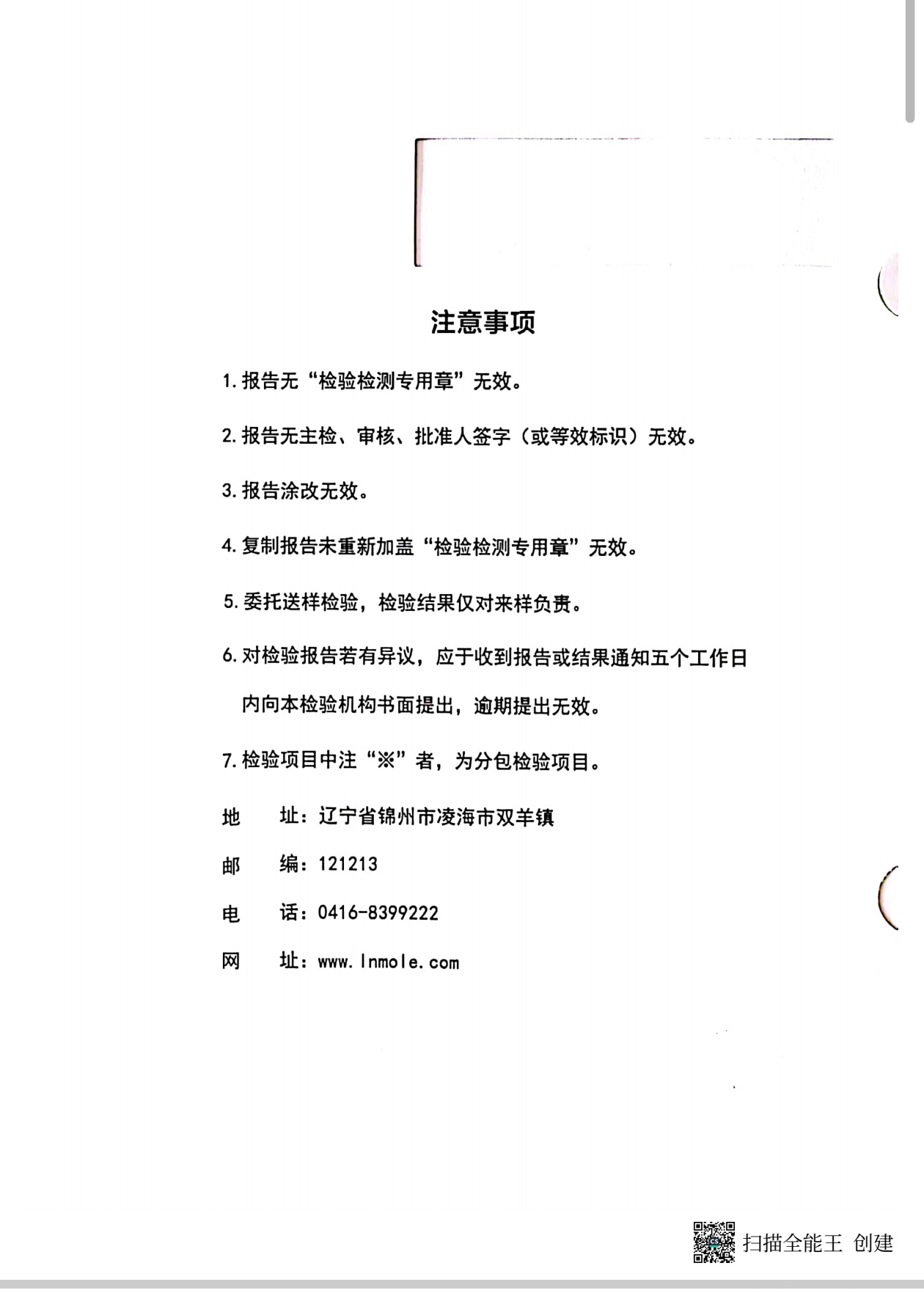 注意事项

1. 报告无“检验检测专用章”无效。

2. 报告无主检、审核、批准人签字（或等效标识）无效。

3. 报告涂改无效。

4. 复制报告未重新加盖“检验检测专用章”无效。

5. 委托送样检验，检验结果仅对来样负责。

6. 对检验报告若有异议，应于收到报告或结果通知五个工作日内向本检验机构书面提出，逾期提出无效。

7. 检验项目中注“※”者，为分包检验项目。

地　址：辽宁省锦州市凌海市双羊镇

邮　编：121213

电　话：0416-8399222

网　址：www.lnmole.com

扫描全能王 创建